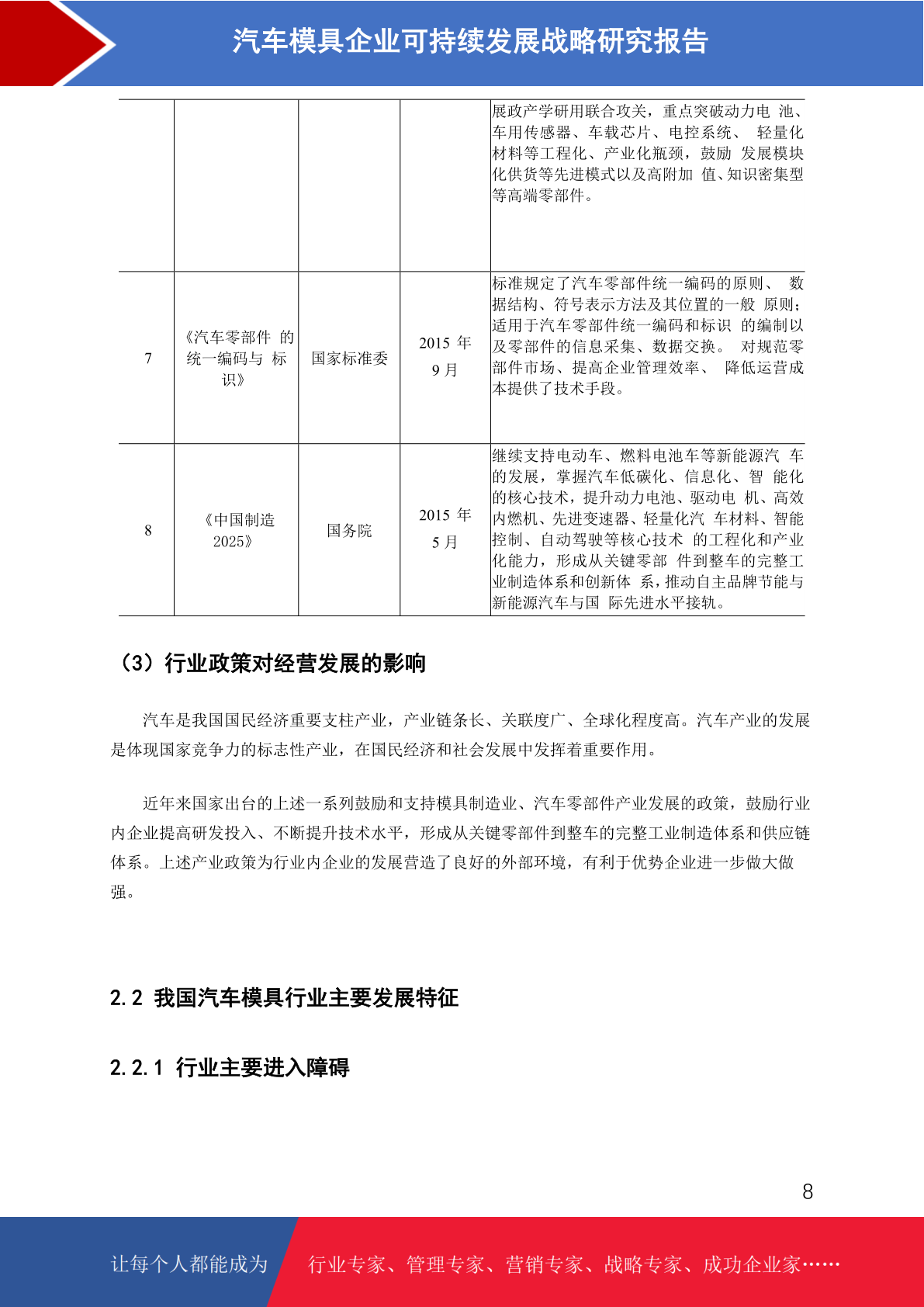 汽车模具企业可持续发展战略研究报告

| | | | | |
|---|---|---|---|---|
| | | | | 展政产学研用联合攻关，重点突破动力电 池、车用传感器、车载芯片、电控系统、 轻量化材料等工程化、产业化瓶颈，鼓励 发展模块化供货等先进模式以及高附加 值、知识密集型等高端零部件。 |
| 7 | 《汽车零部件 的统一编码与 标识》 | 国家标准委 | 2015 年 9 月 | 标准规定了汽车零部件统一编码的原则、 数据结构、符号表示方法及其位置的一般 原则；适用于汽车零部件统一编码和标识 的编制以及零部件的信息采集、数据交换。 对规范零部件市场、提高企业管理效率、 降低运营成本提供了技术手段。 |
| 8 | 《中国制造 2025》 | 国务院 | 2015 年 5 月 | 继续支持电动车、燃料电池车等新能源汽 车的发展，掌握汽车低碳化、信息化、智 能化的核心技术，提升动力电池、驱动电 机、高效内燃机、先进变速器、轻量化汽 车材料、智能控制、自动驾驶等核心技术 的工程化和产业化能力，形成从关键零部 件到整车的完整工业制造体系和创新体 系，推动自主品牌节能与新能源汽车与国 际先进水平接轨。 |

（3）行业政策对经营发展的影响

汽车是我国国民经济重要支柱产业，产业链条长、关联度广、全球化程度高。汽车产业的发展是体现国家竞争力的标志性产业，在国民经济和社会发展中发挥着重要作用。

近年来国家出台的上述一系列鼓励和支持模具制造业、汽车零部件产业发展的政策，鼓励行业内企业提高研发投入、不断提升技术水平，形成从关键零部件到整车的完整工业制造体系和供应链体系。上述产业政策为行业内企业的发展营造了良好的外部环境，有利于优势企业进一步做大做强。

2.2 我国汽车模具行业主要发展特征

2.2.1 行业主要进入障碍

8

让每个人都能成为 行业专家、管理专家、营销专家、战略专家、成功企业家……